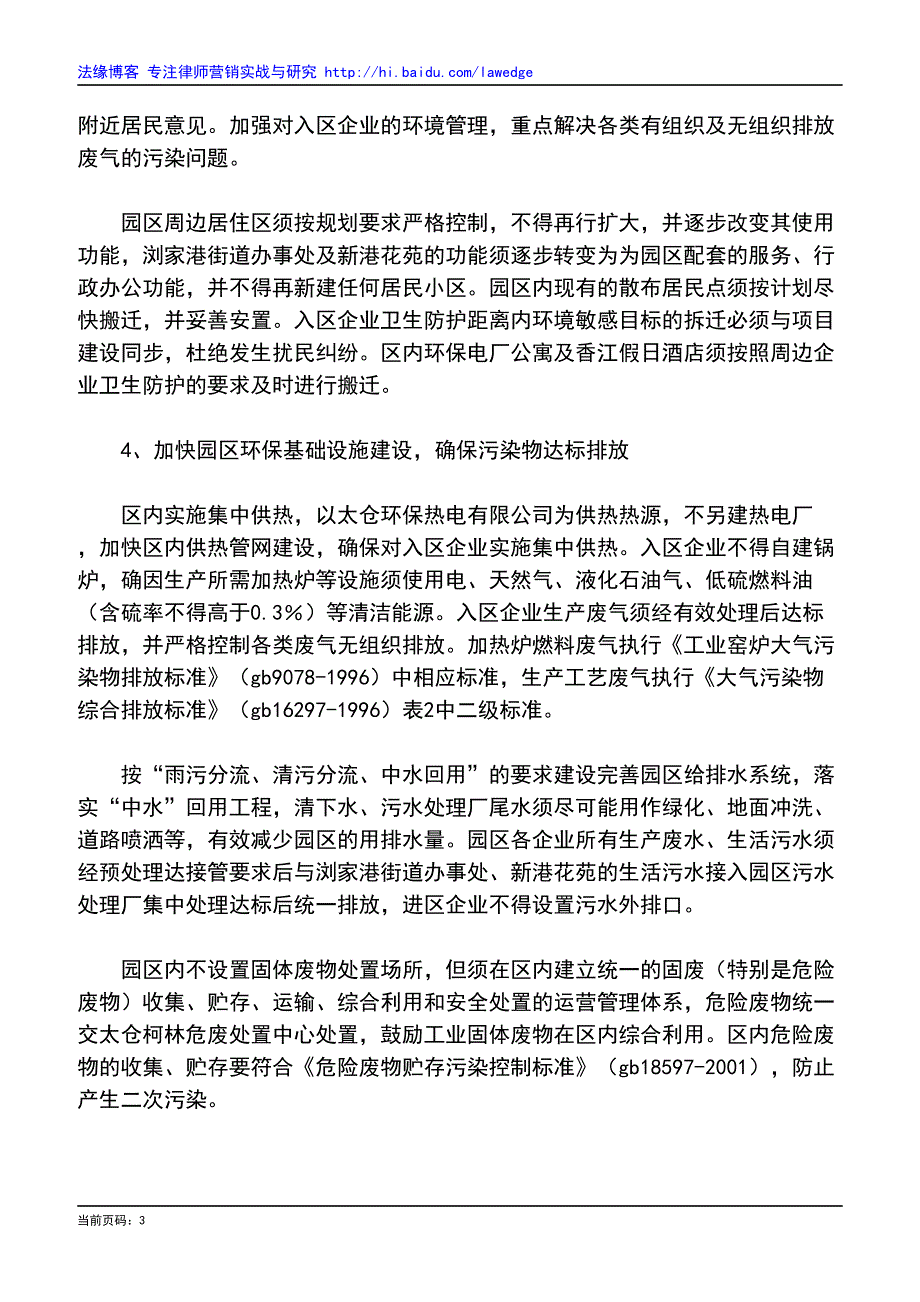 法缘博客 专注律师营销实战与研究 http://hi.baidu.com/lawedge

附近居民意见。加强对入区企业的环境管理，重点解决各类有组织及无组织排放废气的污染问题。

园区周边居住区须按规划要求严格控制，不得再行扩大，并逐步改变其使用功能，浏家港街道办事处及新港花苑的功能须逐步转变为为园区配套的服务、行政办公功能，并不得再新建任何居民小区。园区内现有的散布居民点须按计划尽快搬迁，并妥善安置。入区企业卫生防护距离内环境敏感目标的拆迁必须与项目建设同步，杜绝发生扰民纠纷。区内环保电厂公寓及香江假日酒店须按照周边企业卫生防护的要求及时进行搬迁。

4、加快园区环保基础设施建设，确保污染物达标排放

区内实施集中供热，以太仓环保热电有限公司为供热热源，不另建热电厂，加快区内供热管网建设，确保对入区企业实施集中供热。入区企业不得自建锅炉，确因生产所需加热炉等设施须使用电、天然气、液化石油气、低硫燃料油（含硫率不得高于0.3%）等清洁能源。入区企业生产废气须经有效处理后达标排放，并严格控制各类废气无组织排放。加热炉燃料废气执行《工业窑炉大气污染物排放标准》（gb9078-1996）中相应标准，生产工艺废气执行《大气污染物综合排放标准》（gb16297-1996）表2中二级标准。

按“雨污分流、清污分流、中水回用”的要求建设完善园区给排水系统，落实“中水”回用工程，清下水、污水处理厂尾水须尽可能用作绿化、地面冲洗、道路喷洒等，有效减少园区的用排水量。园区各企业所有生产废水、生活污水须经预处理达接管要求后与浏家港街道办事处、新港花苑的生活污水接入园区污水处理厂集中处理达标后统一排放，进区企业不得设置污水外排口。

园区内不设置固体废物处置场所，但须在区内建立统一的固废（特别是危险废物）收集、贮存、运输、综合利用和安全处置的运营管理体系，危险废物统一交太仓柯林危废处置中心处置，鼓励工业固体废物在区内综合利用。区内危险废物的收集、贮存要符合《危险废物贮存污染控制标准》（gb18597-2001），防止产生二次污染。

当前页码：3